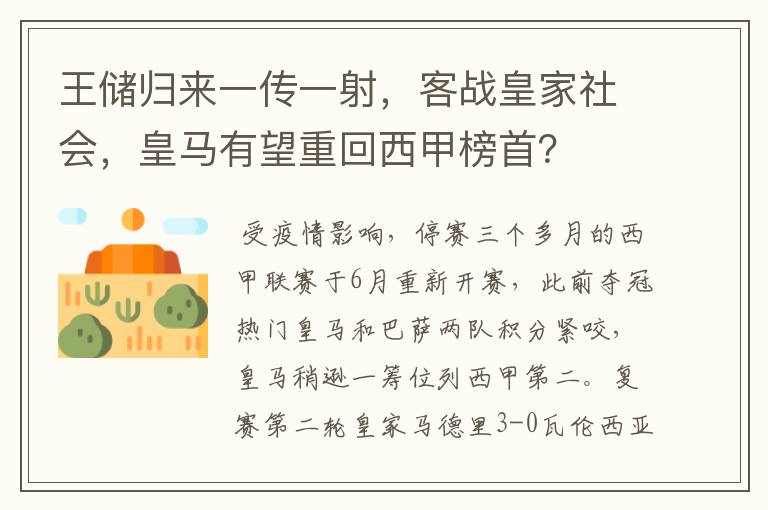 王储归来一传一射，客战皇家社会，皇马有望重回西甲榜首？

受疫情影响，停赛三个多月的西甲联赛于6月重新开赛，此前夺冠热门皇马和巴萨两队积分紧咬，皇马稍逊一筹位列西甲第二。复赛第二轮皇家马德里3-0瓦伦西亚